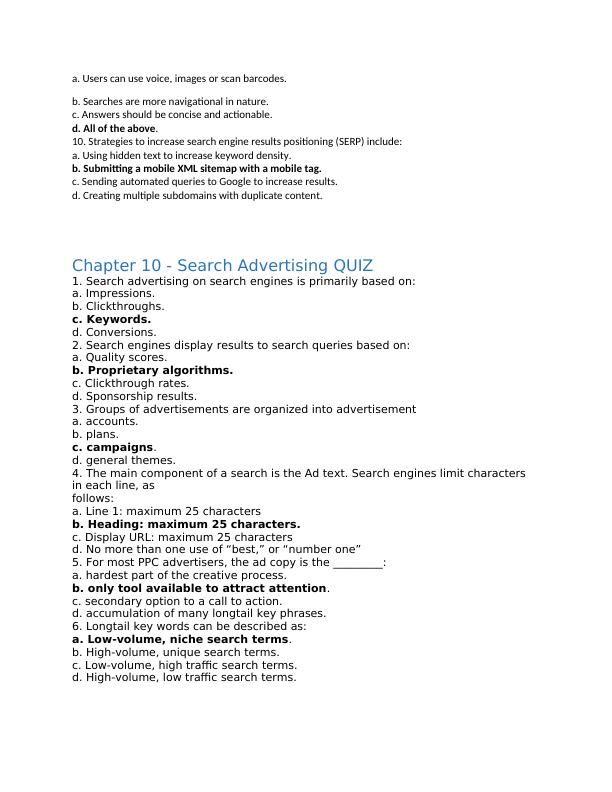 a. Users can use voice, images or scan barcodes.

b. Searches are more navigational in nature.
c. Answers should be concise and actionable.
d. All of the above.
10. Strategies to increase search engine results positioning (SERP) include:
a. Using hidden text to increase keyword density.
b. Submitting a mobile XML sitemap with a mobile tag.
c. Sending automated queries to Google to increase results.
d. Creating multiple subdomains with duplicate content.

Chapter 10 - Search Advertising QUIZ
1. Search advertising on search engines is primarily based on:
a. Impressions.
b. Clickthroughs.
c. Keywords.
d. Conversions.
2. Search engines display results to search queries based on:
a. Quality scores.
b. Proprietary algorithms.
c. Clickthrough rates.
d. Sponsorship results.
3. Groups of advertisements are organized into advertisement
a. accounts.
b. plans.
c. campaigns.
d. general themes.
4. The main component of a search is the Ad text. Search engines limit characters in each line, as
follows:
a. Line 1: maximum 25 characters
b. Heading: maximum 25 characters.
c. Display URL: maximum 25 characters
d. No more than one use of “best,” or “number one”
5. For most PPC advertisers, the ad copy is the _________:
a. hardest part of the creative process.
b. only tool available to attract attention.
c. secondary option to a call to action.
d. accumulation of many longtail key phrases.
6. Longtail key words can be described as:
a. Low-volume, niche search terms.
b. High-volume, unique search terms.
c. Low-volume, high traffic search terms.
d. High-volume, low traffic search terms.